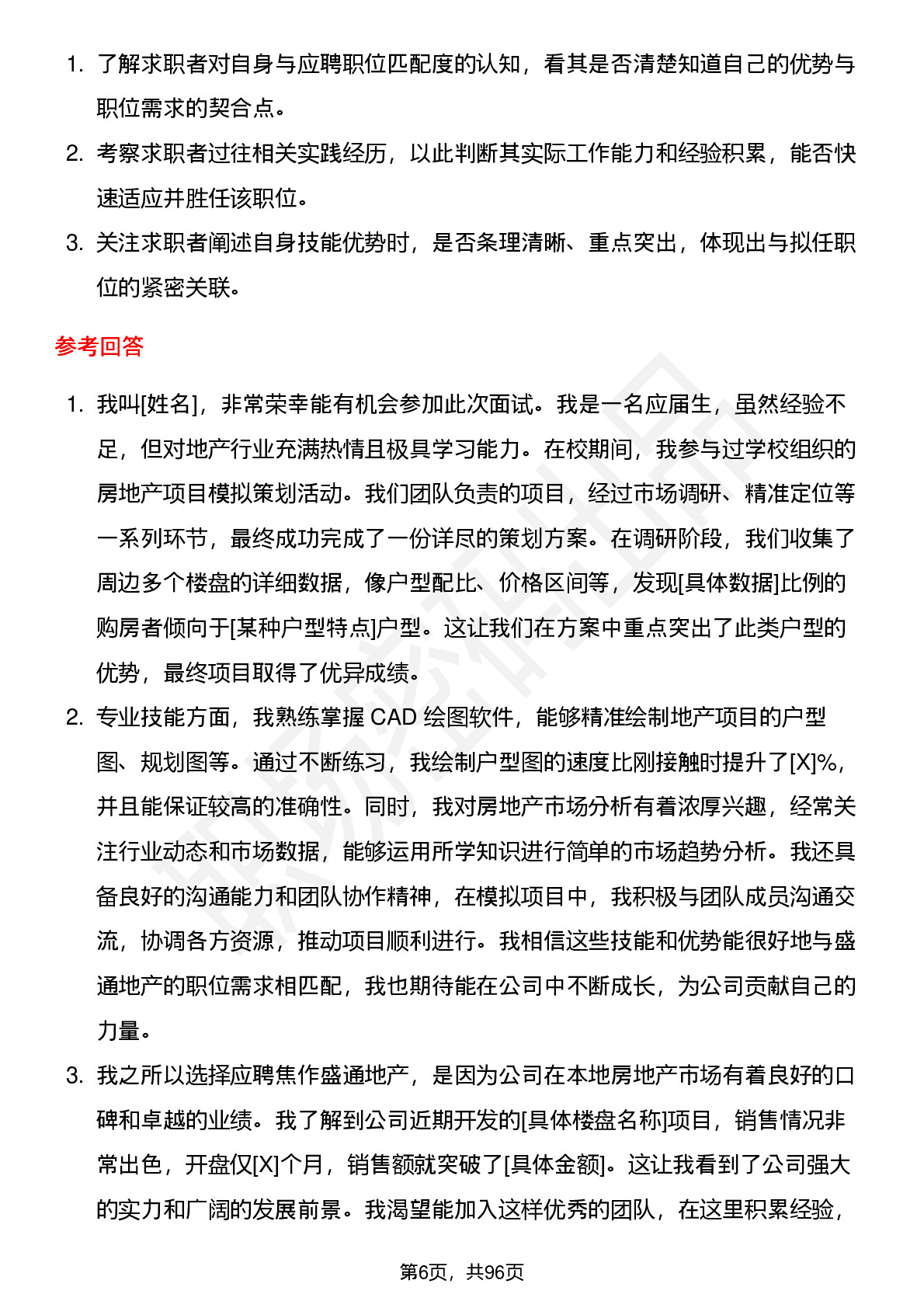 1. 了解求职者对自身与应聘职位匹配度的认知，看其是否清楚知道自己的优势与职位需求的契合点。
2. 考察求职者过往相关实践经历，以此判断其实际工作能力和经验积累，能否快速适应并胜任该职位。
3. 关注求职者阐述自身技能优势时，是否条理清晰、重点突出，体现出与拟任职位的紧密关联。

参考回答

1. 我叫[姓名]，非常荣幸能有机会参加此次面试。我是一名应届生，虽然经验不足，但对地产行业充满热情且极具学习能力。在校期间，我参与过学校组织的房地产项目模拟策划活动。我们团队负责的项目，经过市场调研、精准定位等一系列环节，最终成功完成了一份详尽的策划方案。在调研阶段，我们收集了周边多个楼盘的详细数据，像户型配比、价格区间等，发现[具体数据]比例的购房者倾向于[某种户型特点]户型。这让我们在方案中重点突出了此类户型的优势，最终项目取得了优异成绩。
2. 专业技能方面，我熟练掌握 CAD 绘图软件，能够精准绘制地产项目的户型图、规划图等。通过不断练习，我绘制户型图的速度比刚接触时提升了[X]%，并且能保证较高的准确性。同时，我对房地产市场分析有着浓厚兴趣，经常关注行业动态和市场数据，能够运用所学知识进行简单的市场趋势分析。我还具备良好的沟通能力和团队协作精神，在模拟项目中，我积极与团队成员沟通交流，协调各方资源，推动项目顺利进行。我相信这些技能和优势能很好地与盛通地产的职位需求相匹配，我也期待能在公司中不断成长，为公司贡献自己的力量。
3. 我之所以选择应聘焦作盛通地产，是因为公司在本地房地产市场有着良好的口碑和卓越的业绩。我了解到公司近期开发的[具体楼盘名称]项目，销售情况非常出色，开盘仅[X]个月，销售额就突破了[具体金额]。这让我看到了公司强大的实力和广阔的发展前景。我渴望能加入这样优秀的团队，在这里积累经验，

第6页，共96页